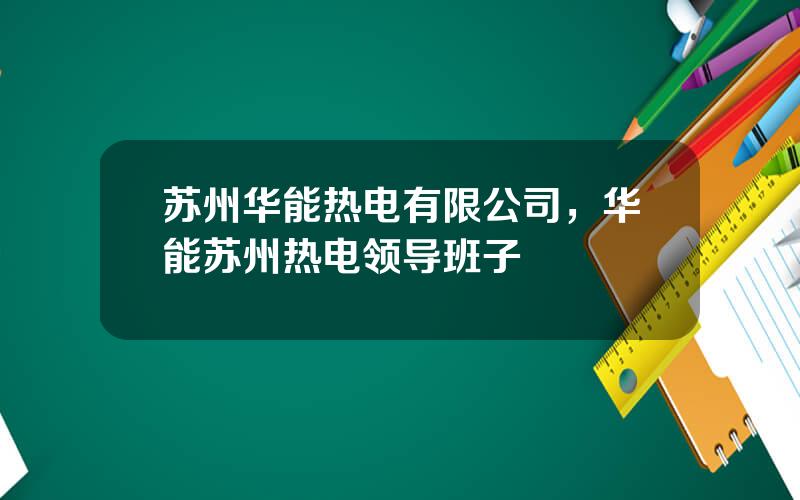 苏州华能热电有限公司，华能苏州热电领导班子